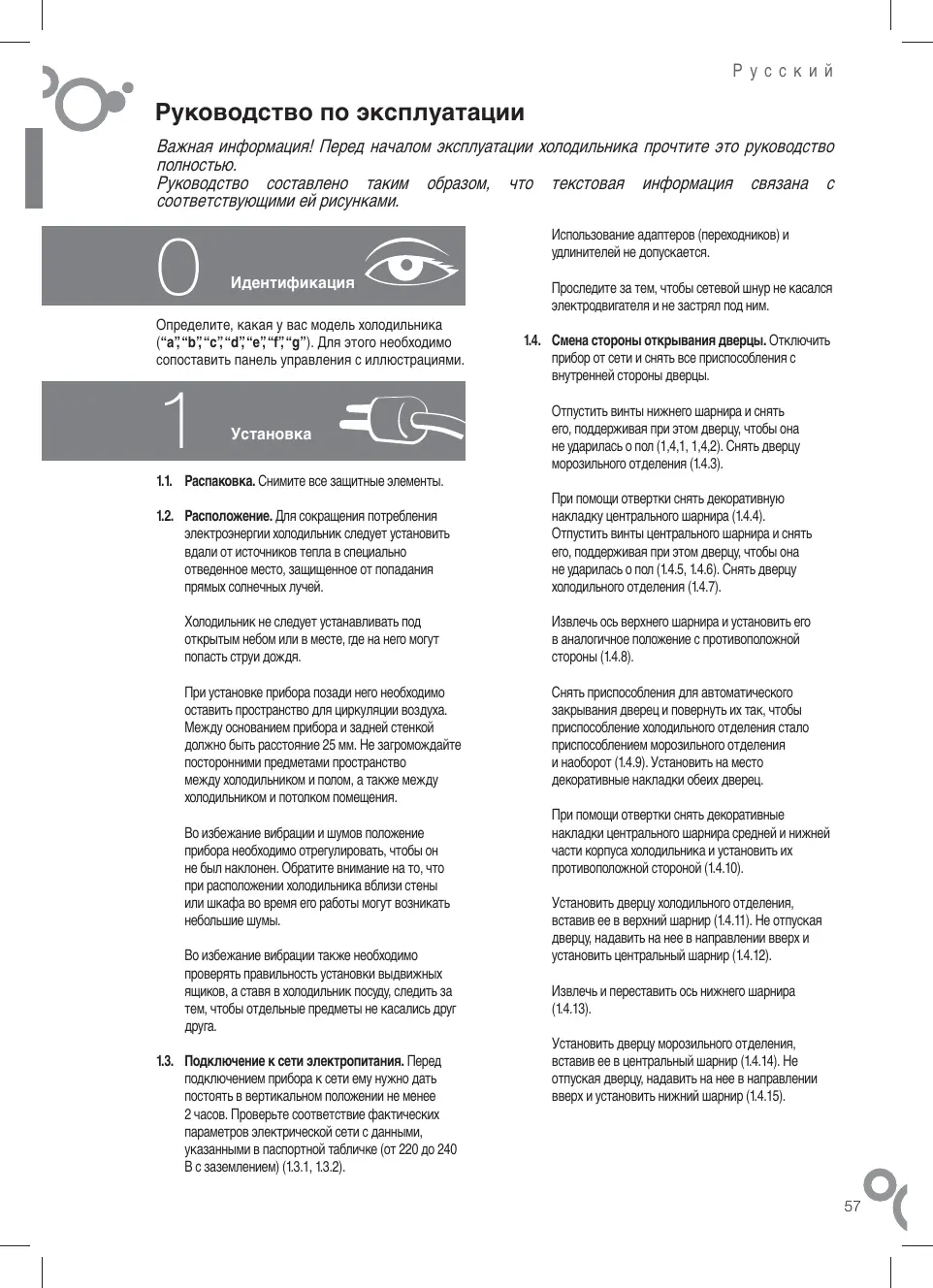 Русский

Руководство по эксплуатации

Важная информация! Перед началом эксплуатации холодильника прочтите это руководство полностью.
Руководство составлено таким образом, что текстовая информация связана с соответствующими ей рисунками.

0 Идентификация

Определите, какая у вас модель холодильника (“a”, “b”, “c”, “d”, “e”, “f”, “g”). Для этого необходимо сопоставить панель управления с иллюстрациями.

1 Установка

1.1. Распаковка. Снимите все защитные элементы.

1.2. Расположение. Для сокращения потребления электроэнергии холодильник следует установить вдали от источников тепла в специально отведенное место, защищенное от попадания прямых солнечных лучей.

Холодильник не следует устанавливать под открытым небом или в месте, где на него могут попасть струи дождя.

При установке прибора позади него необходимо оставить пространство для циркуляции воздуха. Между основанием прибора и задней стенкой должно быть расстояние 25 мм. Не загромождайте посторонними предметами пространство между холодильником и полом, а также между холодильником и потолком помещения.

Во избежание вибрации и шумов положение прибора необходимо отрегулировать, чтобы он не был наклонен. Обратите внимание на то, что при расположении холодильника вблизи стены или шкафа во время его работы могут возникать небольшие шумы.

Во избежание вибрации также необходимо проверять правильность установки выдвижных ящиков, а ставя в холодильник посуду, следить за тем, чтобы отдельные предметы не касались друг друга.

1.3. Подключение к сети электропитания. Перед подключением прибора к сети ему нужно дать постоять в вертикальном положении не менее 2 часов. Проверьте соответствие фактических параметров электрической сети с данными, указанными в паспортной табличке (от 220 до 240 В с заземлением) (1.3.1, 1.3.2).

Использование адаптеров (переходников) и удлинителей не допускается.

Проследите за тем, чтобы сетевой шнур не касался электродвигателя и не застрял под ним.

1.4. Смена стороны открывания дверцы. Отключить прибор от сети и снять все приспособления с внутренней стороны дверцы.

Отпустить винты нижнего шарнира и снять его, поддерживая при этом дверцу, чтобы она не ударилась о пол (1,4,1, 1,4,2). Снять дверцу морозильного отделения (1.4.3).

При помощи отвертки снять декоративную накладку центрального шарнира (1.4.4). Отпустить винты центрального шарнира и снять его, поддерживая при этом дверцу, чтобы она не ударилась о пол (1.4.5, 1.4.6). Снять дверцу холодильного отделения (1.4.7).

Извлечь ось верхнего шарнира и установить его в аналогичное положение с противоположной стороны (1.4.8).

Снять приспособления для автоматического закрывания дверец и повернуть их так, чтобы приспособление холодильного отделения стало приспособлением морозильного отделения и наоборот (1.4.9). Установить на место декоративные накладки обеих дверец.

При помощи отвертки снять декоративные накладки центрального шарнира средней и нижней части корпуса холодильника и установить их противоположной стороной (1.4.10).

Установить дверцу холодильного отделения, вставив ее в верхний шарнир (1.4.11). Не отпуская дверцу, надавить на нее в направлении вверх и установить центральный шарнир (1.4.12).

Извлечь и переставить ось нижнего шарнира (1.4.13).

Установить дверцу морозильного отделения, вставив ее в центральный шарнир (1.4.14). Не отпуская дверцу, надавить на нее в направлении вверх и установить нижний шарнир (1.4.15).

57